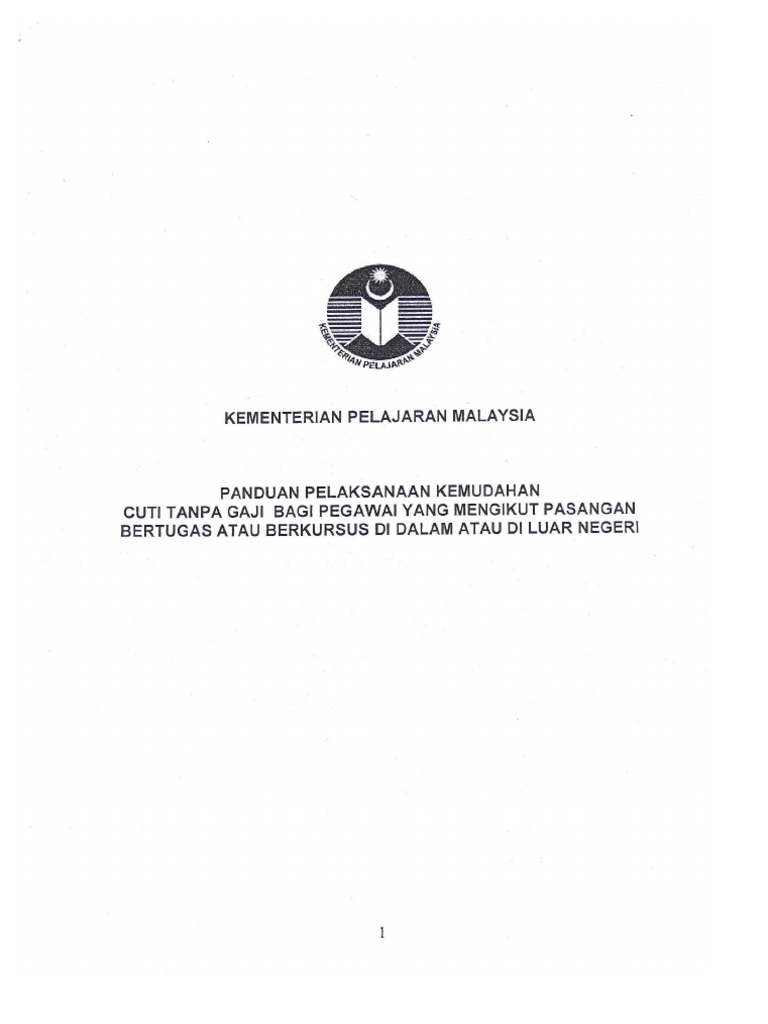 KEMENTERIAN PELAJARAN MALAYSIA

KEMENTERIAN PELAJARAN MALAYSIA

PANDUAN PELAKSANAAN KEMUDAHAN
CUTI TANPA GAJI BAGI PEGAWAI YANG MENGIKUT PASANGAN
BERTUGAS ATAU BERKURSUS DI DALAM ATAU DI LUAR NEGERI

1